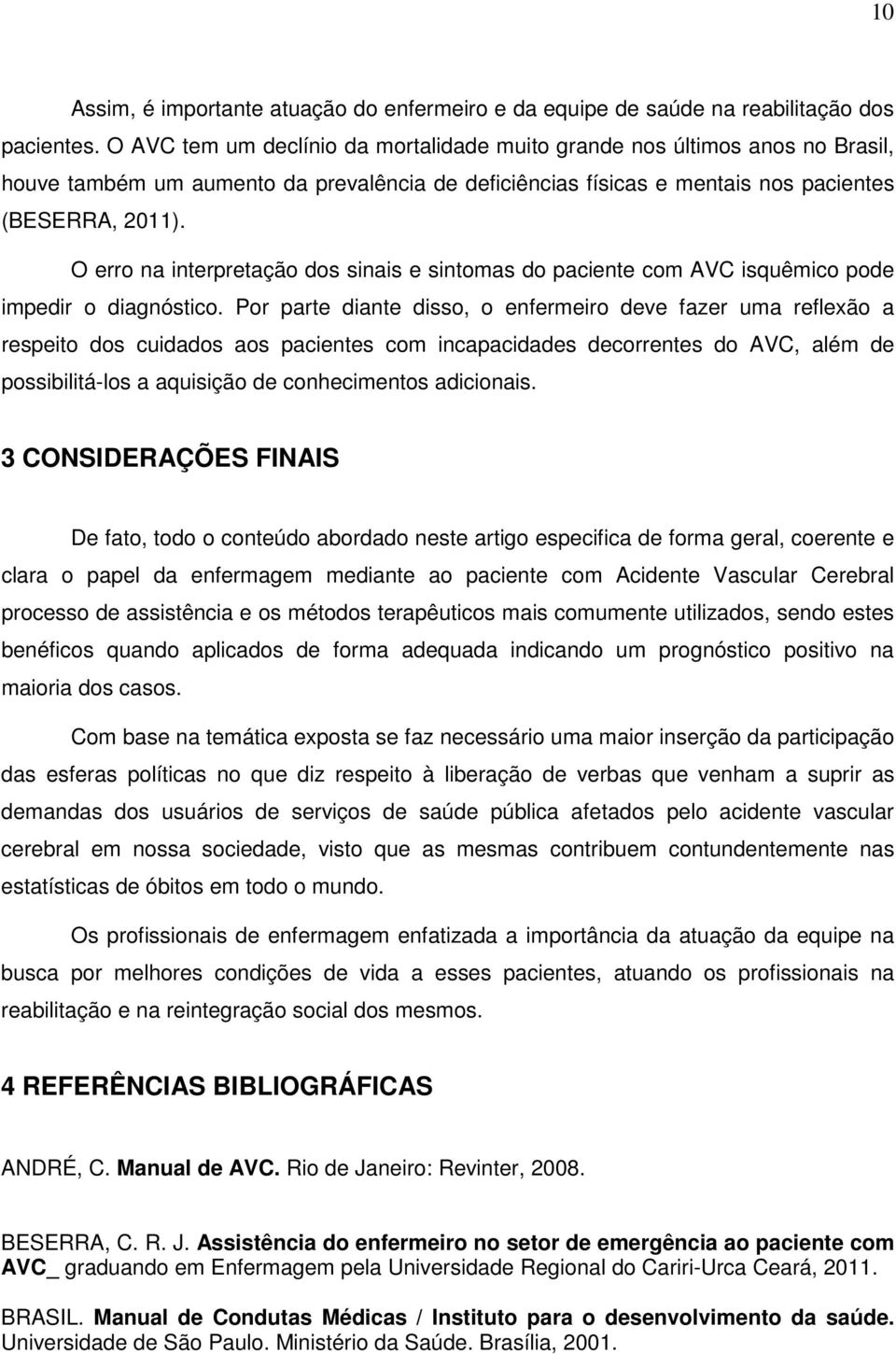 10

Assim, é importante atuação do enfermeiro e da equipe de saúde na reabilitação dos pacientes. O AVC tem um declínio da mortalidade muito grande nos últimos anos no Brasil, houve também um aumento da prevalência de deficiências físicas e mentais nos pacientes (BESERRA, 2011).

O erro na interpretação dos sinais e sintomas do paciente com AVC isquêmico pode impedir o diagnóstico. Por parte diante disso, o enfermeiro deve fazer uma reflexão a respeito dos cuidados aos pacientes com incapacidades decorrentes do AVC, além de possibilitá-los a aquisição de conhecimentos adicionais.

3 CONSIDERAÇÕES FINAIS

De fato, todo o conteúdo abordado neste artigo especifica de forma geral, coerente e clara o papel da enfermagem mediante ao paciente com Acidente Vascular Cerebral processo de assistência e os métodos terapêuticos mais comumente utilizados, sendo estes benéficos quando aplicados de forma adequada indicando um prognóstico positivo na maioria dos casos.

Com base na temática exposta se faz necessário uma maior inserção da participação das esferas políticas no que diz respeito à liberação de verbas que venham a suprir as demandas dos usuários de serviços de saúde pública afetados pelo acidente vascular cerebral em nossa sociedade, visto que as mesmas contribuem contundentemente nas estatísticas de óbitos em todo o mundo.

Os profissionais de enfermagem enfatizada a importância da atuação da equipe na busca por melhores condições de vida a esses pacientes, atuando os profissionais na reabilitação e na reintegração social dos mesmos.

4 REFERÊNCIAS BIBLIOGRÁFICAS

ANDRÉ, C. Manual de AVC. Rio de Janeiro: Revinter, 2008.

BESERRA, C. R. J. Assistência do enfermeiro no setor de emergência ao paciente com AVC_ graduando em Enfermagem pela Universidade Regional do Cariri-Urca Ceará, 2011.

BRASIL. Manual de Condutas Médicas / Instituto para o desenvolvimento da saúde. Universidade de São Paulo. Ministério da Saúde. Brasília, 2001.